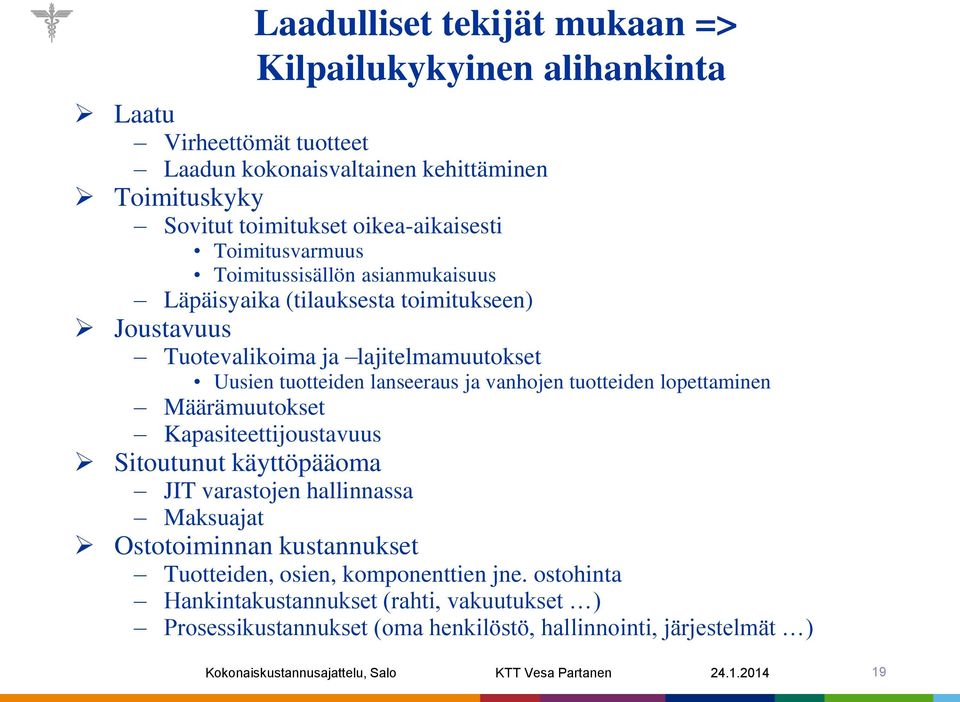 Laadulliset tekijät mukaan => Kilpailukykyinen alihankinta

➢ Laatu
– Virheettömät tuotteet
– Laadun kokonaisvaltainen kehittäminen
➢ Toimituskyky
– Sovitut toimitukset oikea-aikaisesti
• Toimitusvarmuus
• Toimitussisällön asianmukaisuus
– Läpäisyaika (tilauksesta toimitukseen)
➢ Joustavuus
– Tuotevalikoima ja –lajitelmamuutokset
• Uusien tuotteiden lanseeraus ja vanhojen tuotteiden lopettaminen
– Määrämuutokset
– Kapasiteettijoustavuus
➢ Sitoutunut käyttöpääoma
– JIT varastojen hallinnassa
– Maksuajat
➢ Ostotoiminnan kustannukset
– Tuotteiden, osien, komponenttien jne. ostohinta
– Hankintakustannukset (rahti, vakuutukset …)
– Prosessikustannukset (oma henkilöstö, hallinnointi, järjestelmät …)

Kokonaiskustannusajattelu, Salo KTT Vesa Partanen 24.1.2014 19